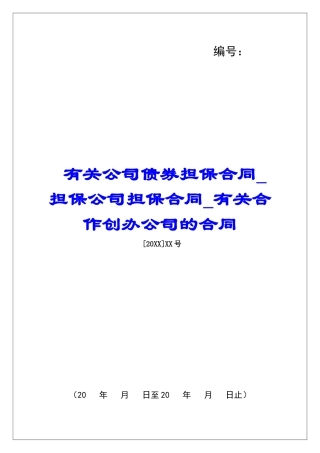 编号：

有关公司债券担保合同_担保公司担保合同_有关合作创办公司的合同

[20XX]XX号

（20　年　月　日至20　年　月　日止）